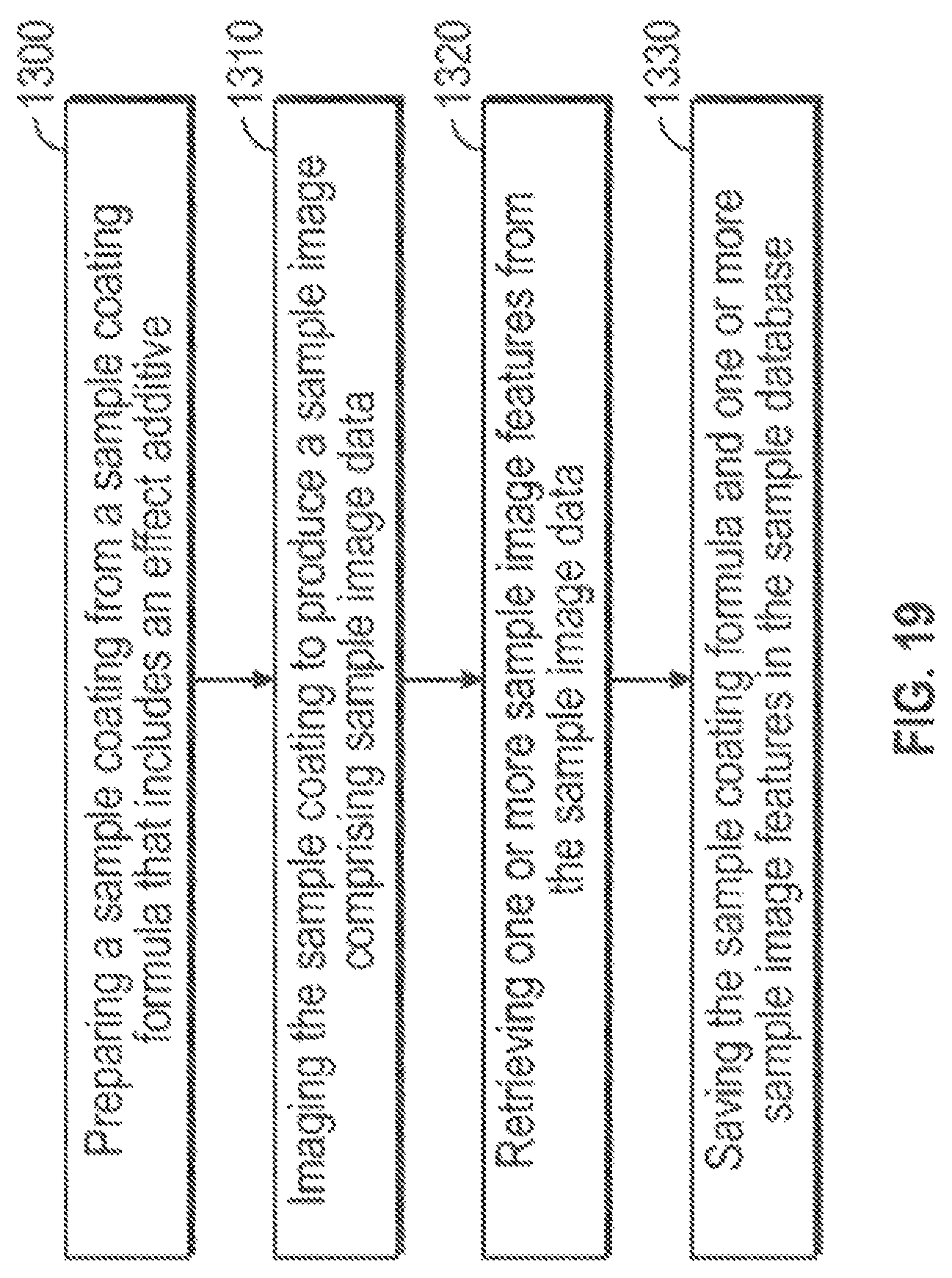 1300
Preparing a sample coating from a sample coating formula that includes an effect additive

1310
Imaging the sample coating to produce a sample image comprising sample image data

1320
Retrieving one or more sample image features from the sample image data

1330
Saving the sample coating formula and one or more sample image features in the sample database

FIG. 19